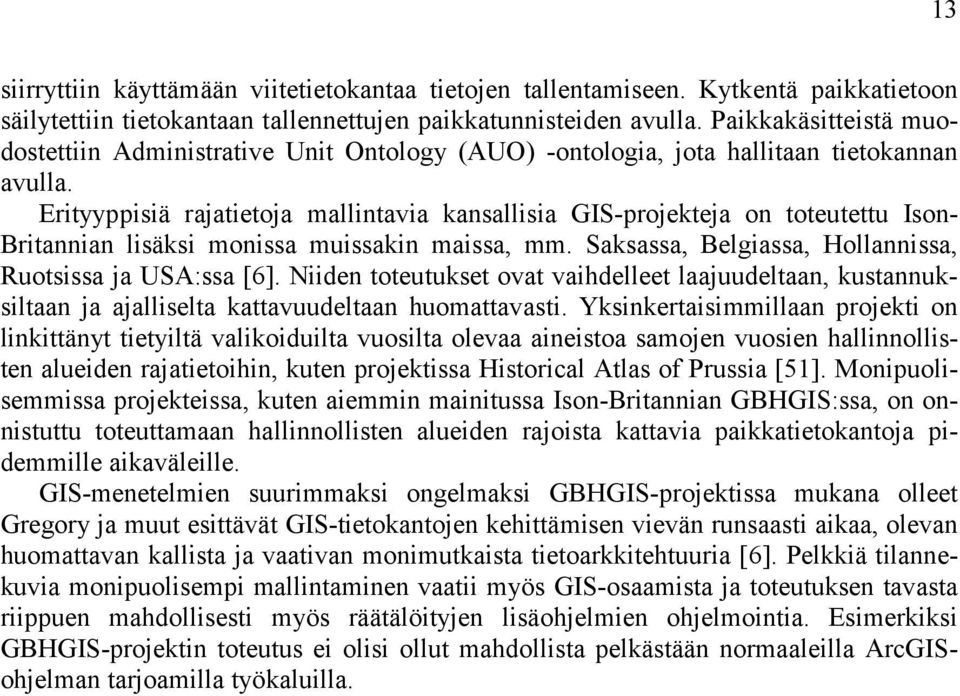 13

siirryttiin käyttämään viitetietokantaa tietojen tallentamiseen. Kytkentä paikkatietoon säilytettiin tietokantaan tallennettujen paikkatunnisteiden avulla. Paikkakäsitteistä muodostettiin Administrative Unit Ontology (AUO) -ontologia, jota hallitaan tietokannan avulla.

Erityyppisiä rajatietoja mallintavia kansallisia GIS-projekteja on toteutettu Ison-Britannian lisäksi monissa muissakin maissa, mm. Saksassa, Belgiassa, Hollannissa, Ruotsissa ja USA:ssa [6]. Niiden toteutukset ovat vaihdelleet laajuudeltaan, kustannuksiltaan ja ajalliselta kattavuudeltaan huomattavasti. Yksinkertaisimmillaan projekti on linkittänyt tietyiltä valikoiduilta vuosilta olevaa aineistoa samojen vuosien hallinnollisten alueiden rajatietoihin, kuten projektissa Historical Atlas of Prussia [51]. Monipuolisemmissa projekteissa, kuten aiemmin mainitussa Ison-Britannian GBHGIS:ssa, on onnistuttu toteuttamaan hallinnollisten alueiden rajoista kattavia paikkatietokantoja pidemmille aikaväleille.

GIS-menetelmien suurimmaksi ongelmaksi GBHGIS-projektissa mukana olleet Gregory ja muut esittävät GIS-tietokantojen kehittämisen vievän runsaasti aikaa, olevan huomattavan kallista ja vaativan monimutkaista tietoarkkitehtuuria [6]. Pelkkiä tilannekuvia monipuolisempi mallintaminen vaatii myös GIS-osaamista ja toteutuksen tavasta riippuen mahdollisesti myös räätälöityjen lisäohjelmien ohjelmointia. Esimerkiksi GBHGIS-projektin toteutus ei olisi ollut mahdollista pelkästään normaaleilla ArcGIS-ohjelman tarjoamilla työkaluilla.